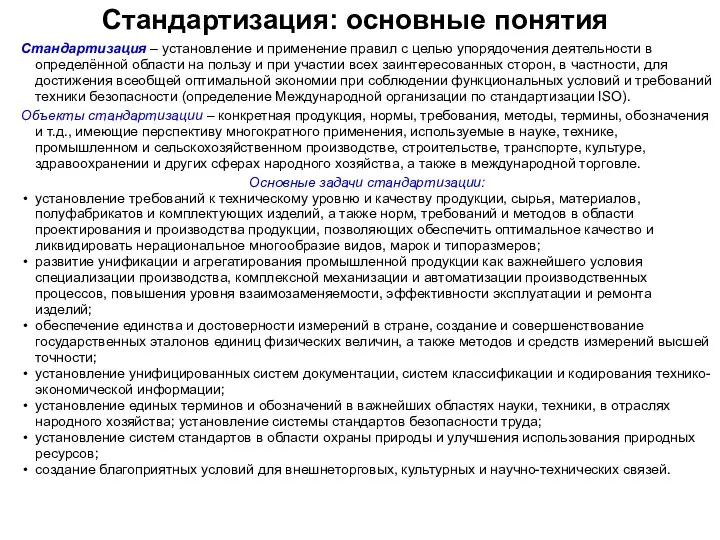 Стандартизация: основные понятия

Стандартизация – установление и применение правил с целью упорядочения деятельности в определённой области на пользу и при участии всех заинтересованных сторон, в частности, для достижения всеобщей оптимальной экономии при соблюдении функциональных условий и требований техники безопасности (определение Международной организации по стандартизации ISO).

Объекты стандартизации – конкретная продукция, нормы, требования, методы, термины, обозначения и т.д., имеющие перспективу многократного применения, используемые в науке, технике, промышленном и сельскохозяйственном производстве, строительстве, транспорте, культуре, здравоохранении и других сферах народного хозяйства, а также в международной торговле.

Основные задачи стандартизации:

• установление требований к техническому уровню и качеству продукции, сырья, материалов, полуфабрикатов и комплектующих изделий, а также норм, требований и методов в области проектирования и производства продукции, позволяющих обеспечить оптимальное качество и ликвидировать нерациональное многообразие видов, марок и типоразмеров;
• развитие унификации и агрегатирования промышленной продукции как важнейшего условия специализации производства, комплексной механизации и автоматизации производственных процессов, повышения уровня взаимозаменяемости, эффективности эксплуатации и ремонта изделий;
• обеспечение единства и достоверности измерений в стране, создание и совершенствование государственных эталонов единиц физических величин, а также методов и средств измерений высшей точности;
• установление унифицированных систем документации, систем классификации и кодирования технико-экономической информации;
• установление единых терминов и обозначений в важнейших областях науки, техники, в отраслях народного хозяйства; установление системы стандартов безопасности труда;
• установление систем стандартов в области охраны природы и улучшения использования природных ресурсов;
• создание благоприятных условий для внешнеторговых, культурных и научно-технических связей.